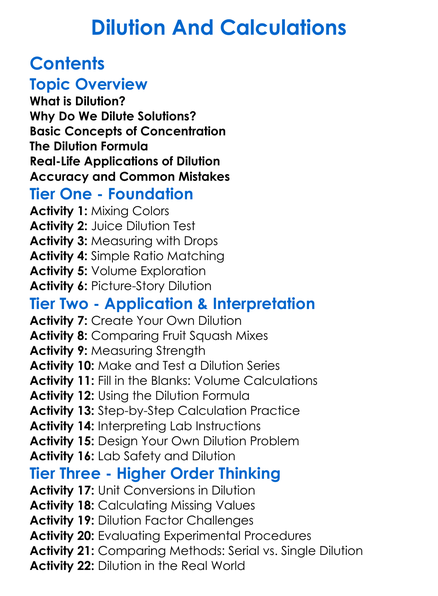 Dilution And Calculations

Contents

Topic Overview

What is Dilution?
Why Do We Dilute Solutions?
Basic Concepts of Concentration
The Dilution Formula
Real-Life Applications of Dilution
Accuracy and Common Mistakes

Tier One - Foundation

Activity 1: Mixing Colors
Activity 2: Juice Dilution Test
Activity 3: Measuring with Drops
Activity 4: Simple Ratio Matching
Activity 5: Volume Exploration
Activity 6: Picture-Story Dilution

Tier Two - Application & Interpretation

Activity 7: Create Your Own Dilution
Activity 8: Comparing Fruit Squash Mixes
Activity 9: Measuring Strength
Activity 10: Make and Test a Dilution Series
Activity 11: Fill in the Blanks: Volume Calculations
Activity 12: Using the Dilution Formula
Activity 13: Step-by-Step Calculation Practice
Activity 14: Interpreting Lab Instructions
Activity 15: Design Your Own Dilution Problem
Activity 16: Lab Safety and Dilution

Tier Three - Higher Order Thinking

Activity 17: Unit Conversions in Dilution
Activity 18: Calculating Missing Values
Activity 19: Dilution Factor Challenges
Activity 20: Evaluating Experimental Procedures
Activity 21: Comparing Methods: Serial vs. Single Dilution
Activity 22: Dilution in the Real World